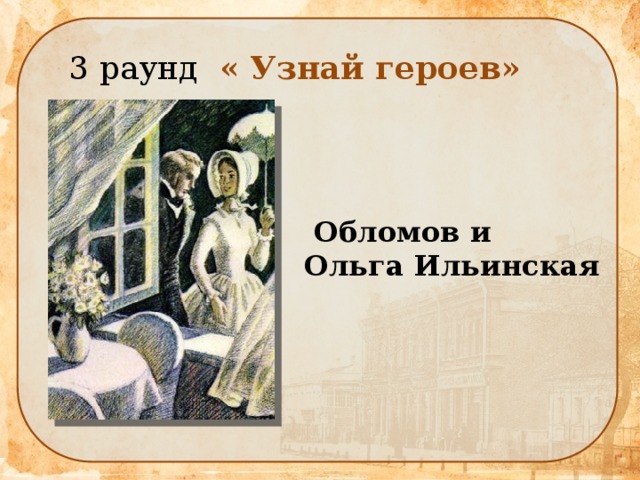 3 раунд « Узнай героев»

Обломов и Ольга Ильинская